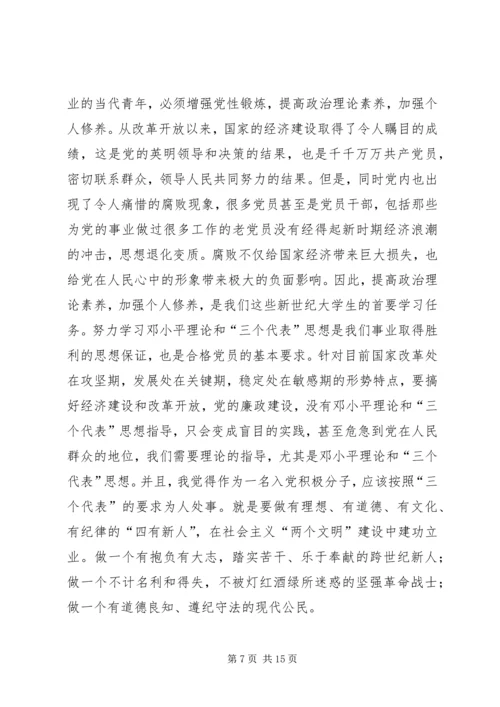 业的当代青年，必须增强党性锻炼，提高政治理论素养，加强个人修养。从改革开放以来，国家的经济建设取得了令人瞩目的成绩，这是党的英明领导和决策的结果，也是千千万万共产党员，密切联系群众，领导人民共同努力的结果。但是，同时党内也出现了令人痛惜的腐败现象，很多党员甚至是党员干部，包括那些为党的事业做过很多工作的老党员没有经得起新时期经济浪潮的冲击，思想退化变质。腐败不仅给国家经济带来巨大损失，也给党在人民心中的形象带来极大的负面影响。因此，提高政治理论素养，加强个人修养，是我们这些新世纪大学生的首要学习任务。努力学习邓小平理论和“三个代表”思想是我们事业取得胜利的思想保证，也是合格党员的基本要求。针对目前国家改革处在攻坚期，发展处在关键期，稳定处在敏感期的形势特点，要搞好经济建设和改革开放，党的廉政建设，没有邓小平理论和“三个代表”思想指导，只会变成盲目的实践，甚至危急到党在人民群众的地位，我们需要理论的指导，尤其是邓小平理论和“三个代表”思想。并且，我觉得作为一名入党积极分子，应该按照“三个代表”的要求为人处事。就是要做有理想、有道德、有文化、有纪律的“四有新人”，在社会主义“两个文明”建设中建功立业。做一个有抱负有大志，踏实苦干、乐于奉献的跨世纪新人；做一个不计名利和得失，不被灯红酒绿所迷惑的坚强革命战士；做一个有道德良知、遵纪守法的现代公民。

第 7 页 共 15 页